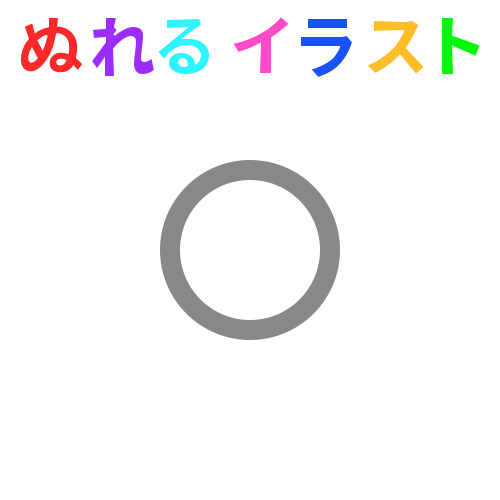 ぬれる イラスト